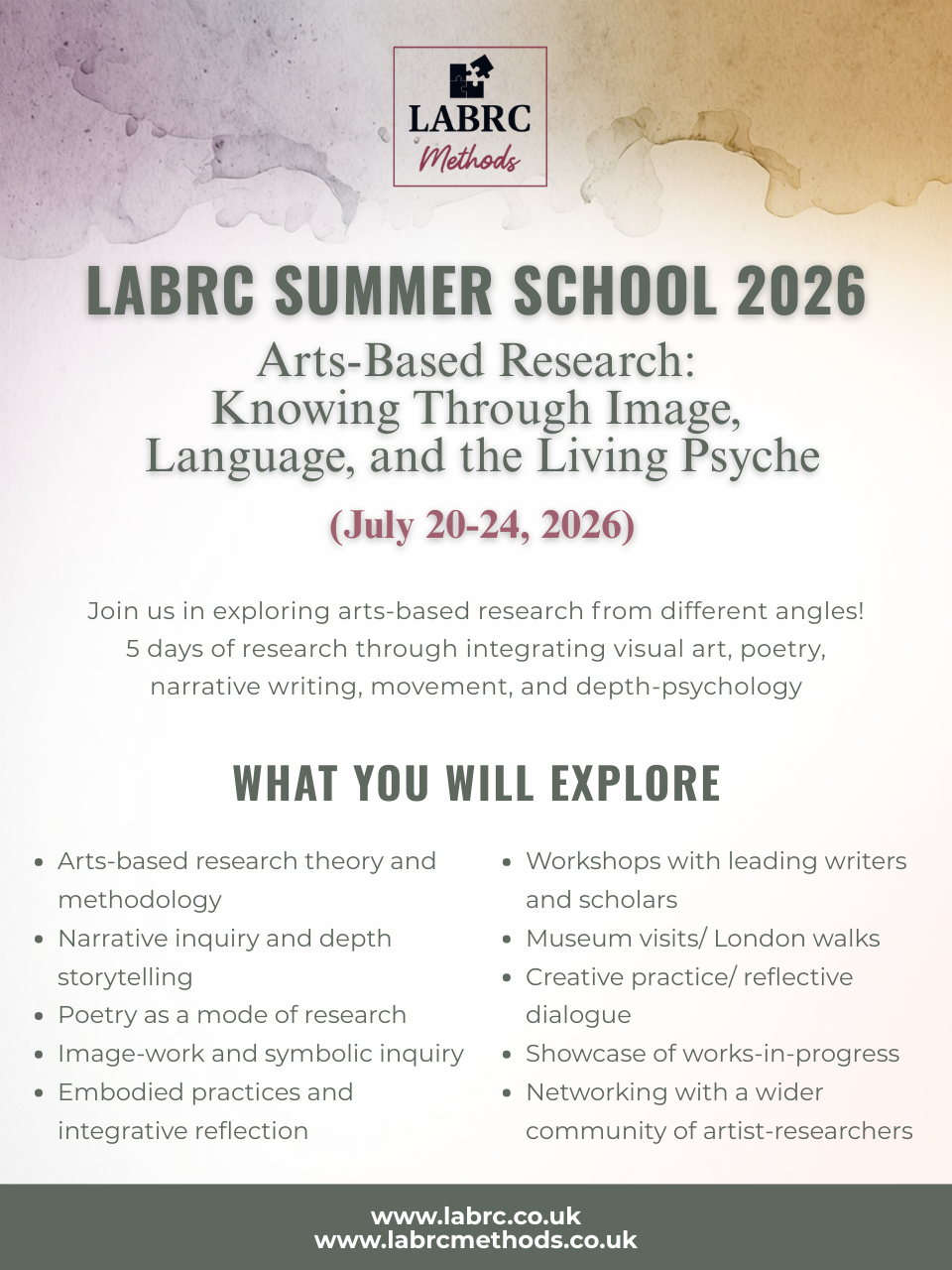 LABRC
Methods

LABRC SUMMER SCHOOL 2026

Arts-Based Research: Knowing Through Image, Language, and the Living Psyche

(July 20-24, 2026)

Join us in exploring arts-based research from different angles! 5 days of research through integrating visual art, poetry, narrative writing, movement, and depth-psychology

WHAT YOU WILL EXPLORE

- Arts-based research theory and methodology
- Narrative inquiry and depth storytelling
- Poetry as a mode of research
- Image-work and symbolic inquiry
- Embodied practices and integrative reflection

- Workshops with leading writers and scholars
- Museum visits/ London walks
- Creative practice/ reflective dialogue
- Showcase of works-in-progress
- Networking with a wider community of artist-researchers

www.labrc.co.uk
www.labrcmethods.co.uk